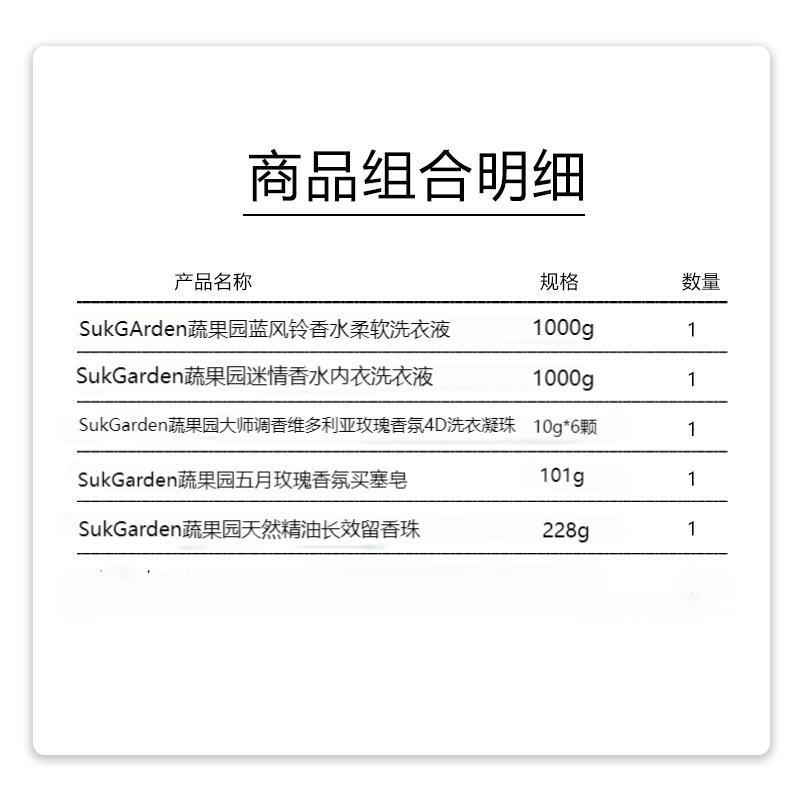 商品组合明细

| 产品名称 | 规格 | 数量 |
|---|---|---|
| SukGArden蔬果园蓝风铃香水柔软洗衣液 | 1000g | 1 |
| SukGarden蔬果园迷情香水内衣洗衣液 | 1000g | 1 |
| SukGarden蔬果园大师调香维多利亚玫瑰香氛4D洗衣凝珠 | 10g*6颗 | 1 |
| SukGarden蔬果园五月玫瑰香氛买塞皂 | 101g | 1 |
| SukGarden蔬果园天然精油长效留香珠 | 228g | 1 |